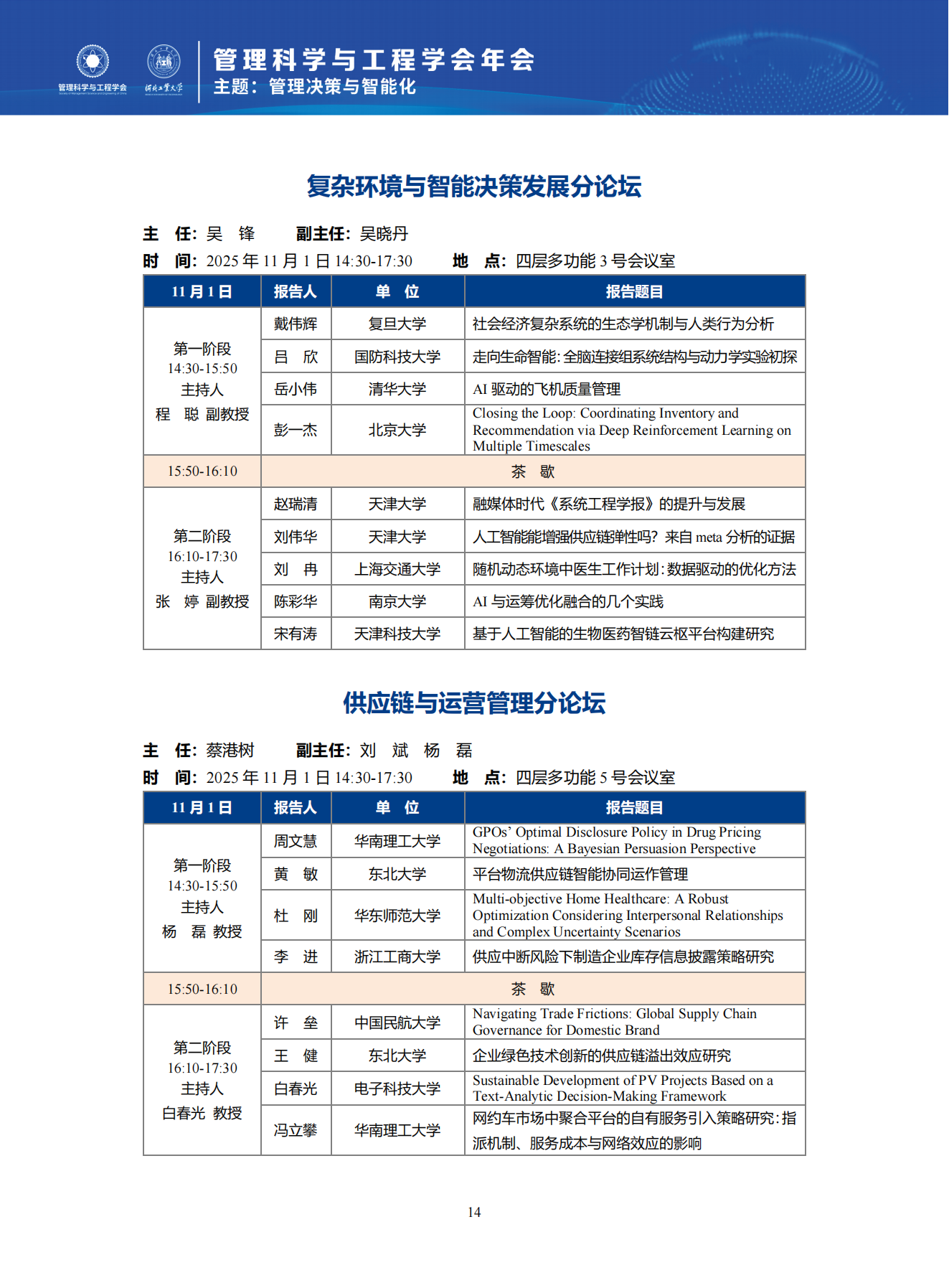 管理科学与工程学会 河北工业大学

管理科学与工程学会年会
主题：管理决策与智能化

复杂环境与智能决策发展分论坛

主　任：吴　锋　　副主任：吴晓丹
时　间：2025 年 11 月 1 日 14:30-17:30　　地　点：四层多功能 3 号会议室

| 11 月 1 日 | 报告人 | 单　位 | 报告题目 |
|---|---|---|---|
| 第一阶段 14:30-15:50 主持人 程　聪 副教授 | 戴伟辉 | 复旦大学 | 社会经济复杂系统的生态学机制与人类行为分析 |
| | 吕　欣 | 国防科技大学 | 走向生命智能:全脑连接组系统结构与动力学实验初探 |
| | 岳小伟 | 清华大学 | AI 驱动的飞机质量管理 |
| | 彭一杰 | 北京大学 | Closing the Loop: Coordinating Inventory and Recommendation via Deep Reinforcement Learning on Multiple Timescales |
| 15:50-16:10 | 茶　歇 | | |
| 第二阶段 16:10-17:30 主持人 张　婷 副教授 | 赵瑞清 | 天津大学 | 融媒体时代《系统工程学报》的提升与发展 |
| | 刘伟华 | 天津大学 | 人工智能能增强供应链弹性吗？来自 meta 分析的证据 |
| | 刘　冉 | 上海交通大学 | 随机动态环境中医生工作计划:数据驱动的优化方法 |
| | 陈彩华 | 南京大学 | AI 与运筹优化融合的几个实践 |
| | 宋有涛 | 天津科技大学 | 基于人工智能的生物医药智链云枢平台构建研究 |

供应链与运营管理分论坛

主　任：蔡港树　　副主任：刘　斌　杨　磊
时　间：2025 年 11 月 1 日 14:30-17:30　　地　点：四层多功能 5 号会议室

| 11 月 1 日 | 报告人 | 单　位 | 报告题目 |
|---|---|---|---|
| 第一阶段 14:30-15:50 主持人 杨　磊 教授 | 周文慧 | 华南理工大学 | GPOs' Optimal Disclosure Policy in Drug Pricing Negotiations: A Bayesian Persuasion Perspective |
| | 黄　敏 | 东北大学 | 平台物流供应链智能协同运作管理 |
| | 杜　刚 | 华东师范大学 | Multi-objective Home Healthcare: A Robust Optimization Considering Interpersonal Relationships and Complex Uncertainty Scenarios |
| | 李　进 | 浙江工商大学 | 供应中断风险下制造企业库存信息披露策略研究 |
| 15:50-16:10 | 茶　歇 | | |
| 第二阶段 16:10-17:30 主持人 白春光 教授 | 许　垒 | 中国民航大学 | Navigating Trade Frictions: Global Supply Chain Governance for Domestic Brand |
| | 王　健 | 东北大学 | 企业绿色技术创新的供应链溢出效应研究 |
| | 白春光 | 电子科技大学 | Sustainable Development of PV Projects Based on a Text-Analytic Decision-Making Framework |
| | 冯立攀 | 华南理工大学 | 网约车市场中聚合平台的自有服务引入策略研究:指派机制、服务成本与网络效应的影响 |

14